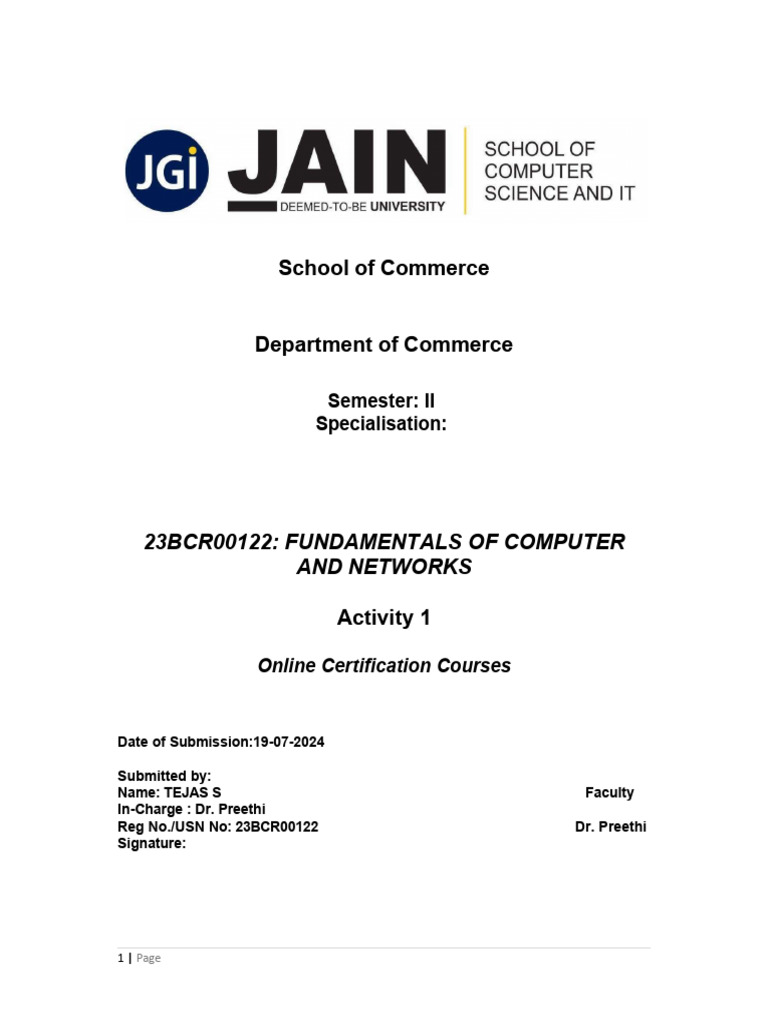 JGi JAIN DEEMED-TO-BE UNIVERSITY SCHOOL OF COMPUTER SCIENCE AND IT

School of Commerce

Department of Commerce

Semester: II
Specialisation:

23BCR00122: FUNDAMENTALS OF COMPUTER AND NETWORKS

Activity 1

Online Certification Courses

Date of Submission:19-07-2024

Submitted by:
Name: TEJAS S
Faculty
In-Charge : Dr. Preethi
Reg No./USN No: 23BCR00122
Dr. Preethi
Signature:

1 | Page